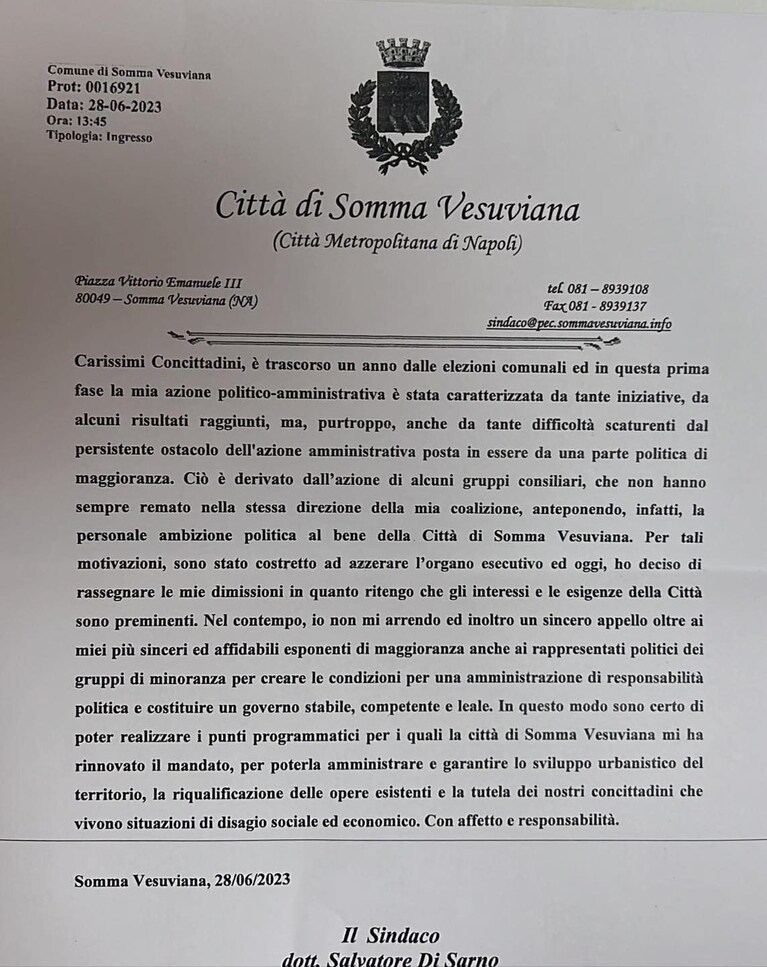 Comune di Somma Vesuviana
Prot: 0016921
Data: 28-06-2023
Ora: 13:45
Tipologia: Ingresso

Città di Somma Vesuviana
(Città Metropolitana di Napoli)

Piazza Vittorio Emanuele III
80049 – Somma Vesuviana (NA)

tel. 081 – 8939108
Fax 081 - 8939137
sindaco@pec.sommavesuviana.info

Carissimi Concittadini, è trascorso un anno dalle elezioni comunali ed in questa prima fase la mia azione politico-amministrativa è stata caratterizzata da tante iniziative, da alcuni risultati raggiunti, ma, purtroppo, anche da tante difficoltà scaturenti dal persistente ostacolo dell'azione amministrativa posta in essere da una parte politica di maggioranza. Ciò è derivato dall'azione di alcuni gruppi consiliari, che non hanno sempre remato nella stessa direzione della mia coalizione, anteponendo, infatti, la personale ambizione politica al bene della Città di Somma Vesuviana. Per tali motivazioni, sono stato costretto ad azzerare l'organo esecutivo ed oggi, ho deciso di rassegnare le mie dimissioni in quanto ritengo che gli interessi e le esigenze della Città sono preminenti. Nel contempo, io non mi arrendo ed inoltro un sincero appello oltre ai miei più sinceri ed affidabili esponenti di maggioranza anche ai rappresentati politici dei gruppi di minoranza per creare le condizioni per una amministrazione di responsabilità politica e costituire un governo stabile, competente e leale. In questo modo sono certo di poter realizzare i punti programmatici per i quali la città di Somma Vesuviana mi ha rinnovato il mandato, per poterla amministrare e garantire lo sviluppo urbanistico del territorio, la riqualificazione delle opere esistenti e la tutela dei nostri concittadini che vivono situazioni di disagio sociale ed economico. Con affetto e responsabilità.

Somma Vesuviana, 28/06/2023

Il Sindaco
dott. Salvatore Di Sarno